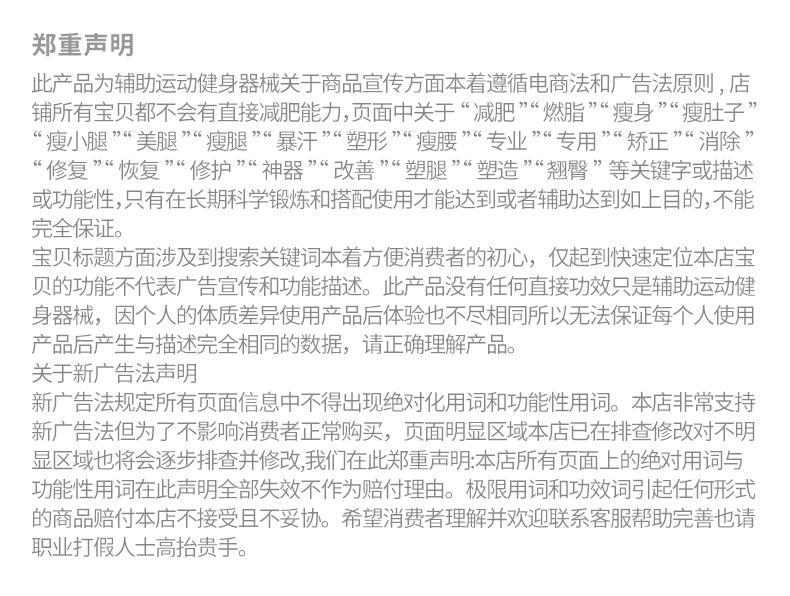 郑重声明

此产品为辅助运动健身器械关于商品宣传方面本着遵循电商法和广告法原则，店铺所有宝贝都不会有直接减肥能力，页面中关于“减肥”“燃脂”“瘦身”“瘦肚子”“瘦小腿”“美腿”“瘦腿”“暴汗”“塑形”“瘦腰”“专业”“专用”“矫正”“消除”“修复”“恢复”“修护”“神器”“改善”“塑腿”“塑造”“翘臀”等关键字或描述或功能性，只有在长期科学锻炼和搭配使用才能达到或者辅助达到如上目的，不能完全保证。

宝贝标题方面涉及到搜索关键词本着方便消费者的初心，仅起到快速定位本店宝贝的功能不代表广告宣传和功能描述。此产品没有任何直接功效只是辅助运动健身器械，因个人的体质差异使用产品后体验也不尽相同所以无法保证每个人使用产品后产生与描述完全相同的数据，请正确理解产品。

关于新广告法声明

新广告法规定所有页面信息中不得出现绝对化用词和功能性用词。本店非常支持新广告法但为了不影响消费者正常购买，页面明显区域本店已在排查修改对不明显区域也将会逐步排查并修改,我们在此郑重声明:本店所有页面上的绝对用词与功能性用词在此声明全部失效不作为赔付理由。极限用词和功效词引起任何形式的商品赔付本店不接受且不妥协。希望消费者理解并欢迎联系客服帮助完善也请职业打假人士高抬贵手。